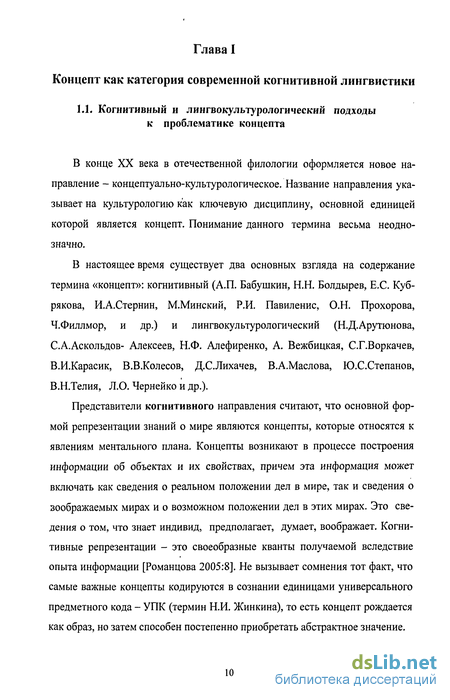 Глава I

Концепт как категория современной когнитивной лингвистики

1.1. Когнитивный и лингвокультурологический подходы к проблематике концепта

В конце XX века в отечественной филологии оформляется новое направление – концептуально-культурологическое. Название направления указывает на культурологию как ключевую дисциплину, основной единицей которой является концепт. Понимание данного термина весьма неоднозначно.

В настоящее время существует два основных взгляда на содержание термина «концепт»: когнитивный (А.П. Бабушкин, Н.Н. Болдырев, Е.С. Кубрякова, И.А.Стернин, М.Минский, Р.И. Павиленис, О.Н. Прохорова, Ч.Филлмор, и др.) и лингвокультурологический (Н.Д.Арутюнова, С.А.Аскольдов- Алексеев, Н.Ф. Алефиренко, А. Вежбицкая, С.Г.Воркачев, В.И.Карасик, В.В.Колесов, Д.С.Лихачев, В.А.Маслова, Ю.С.Степанов, В.Н.Телия, Л.О. Чернейко и др.).

Представители когнитивного направления считают, что основной формой репрезентации знаний о мире являются концепты, которые относятся к явлениям ментального плана. Концепты возникают в процессе построения информации об объектах и их свойствах, причем эта информация может включать как сведения о реальном положении дел в мире, так и сведения о воображаемых мирах и о возможном положении дел в этих мирах. Это сведения о том, что знает индивид, предполагает, думает, воображает. Когнитивные репрезентации – это своеобразные кванты получаемой вследствие опыта информации [Романцова 2005:8]. Не вызывает сомнения тот факт, что самые важные концепты кодируются в сознании единицами универсального предметного кода – УПК (термин Н.И. Жинкина), то есть концепт рождается как образ, но затем способен постепенно приобретать абстрактное значение.

10

dsLib.net
библиотека диссертаций